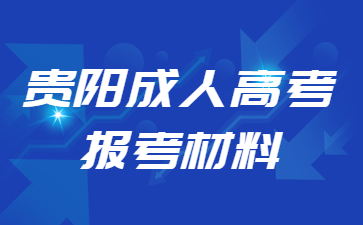 贵阳成人高考
报考材料